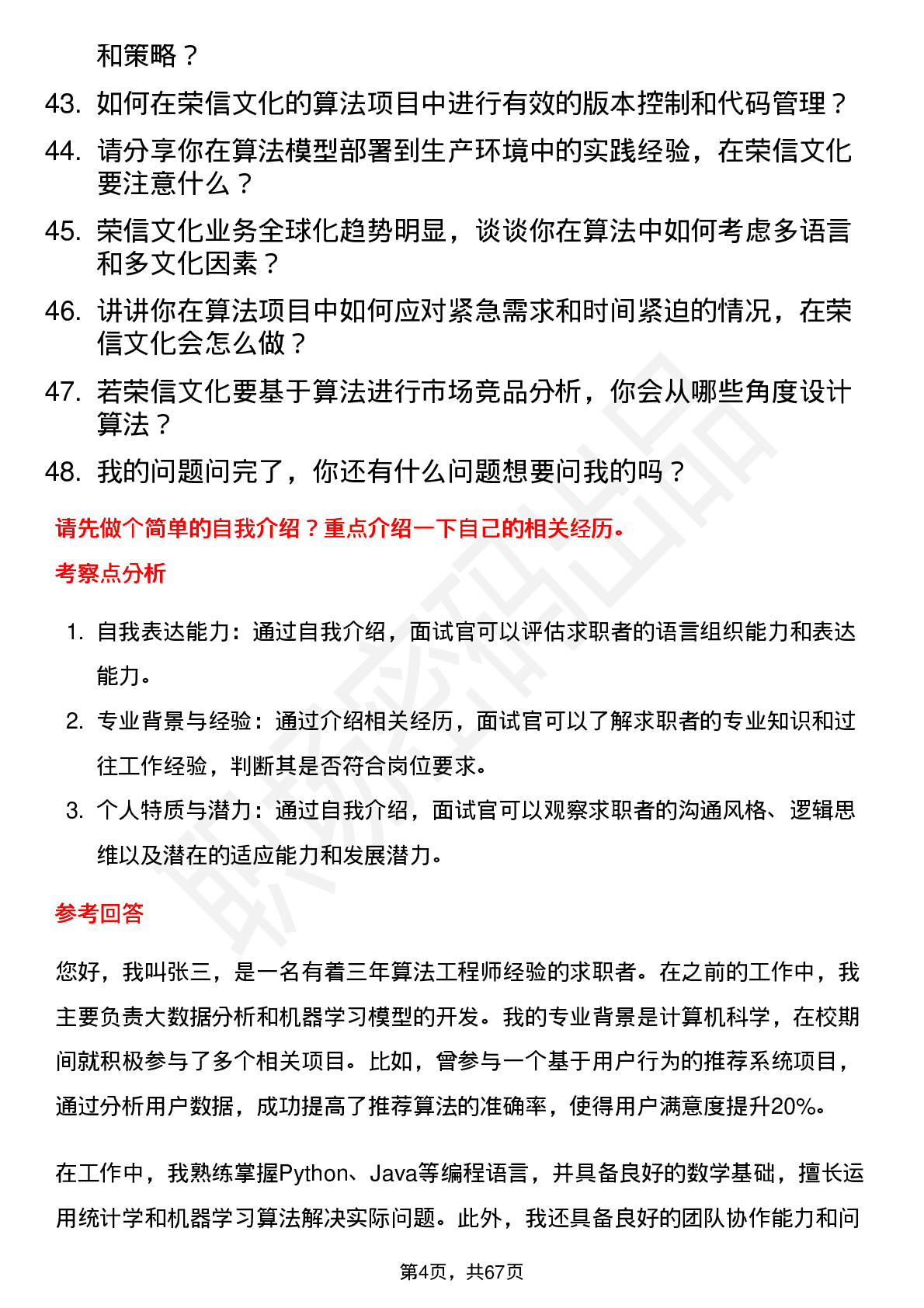 和策略？

43. 如何在荣信文化的算法项目中进行有效的版本控制和代码管理？

44. 请分享你在算法模型部署到生产环境中的实践经验，在荣信文化要注意什么？

45. 荣信文化业务全球化趋势明显，谈谈你在算法中如何考虑多语言和多文化因素？

46. 讲讲你在算法项目中如何应对紧急需求和时间紧迫的情况，在荣信文化会怎么做？

47. 若荣信文化要基于算法进行市场竞品分析，你会从哪些角度设计算法？

48. 我的问题问完了，你还有什么问题想要问我的吗？

请先做个简单的自我介绍？重点介绍一下自己的相关经历。

考察点分析

1. 自我表达能力：通过自我介绍，面试官可以评估求职者的语言组织能力和表达能力。

2. 专业背景与经验：通过介绍相关经历，面试官可以了解求职者的专业知识和过往工作经验，判断其是否符合岗位要求。

3. 个人特质与潜力：通过自我介绍，面试官可以观察求职者的沟通风格、逻辑思维以及潜在的适应能力和发展潜力。

参考回答

您好，我叫张三，是一名有着三年算法工程师经验的求职者。在之前的工作中，我主要负责大数据分析和机器学习模型的开发。我的专业背景是计算机科学，在校期间就积极参与了多个相关项目。比如，曾参与一个基于用户行为的推荐系统项目，通过分析用户数据，成功提高了推荐算法的准确率，使得用户满意度提升20%。

在工作中，我熟练掌握Python、Java等编程语言，并具备良好的数学基础，擅长运用统计学和机器学习算法解决实际问题。此外，我还具备良好的团队协作能力和问

第4页，共67页